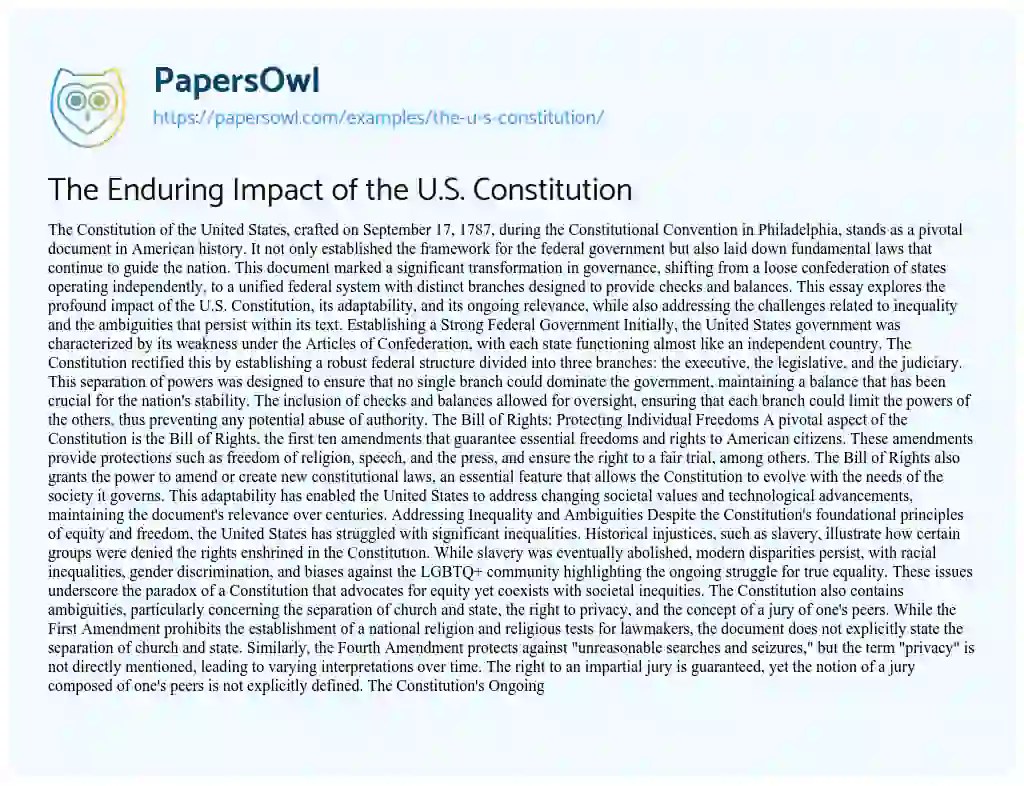 PapersOwl
https://papersowl.com/examples/the-u-s-constitution/

The Enduring Impact of the U.S. Constitution

The Constitution of the United States, crafted on September 17, 1787, during the Constitutional Convention in Philadelphia, stands as a pivotal document in American history. It not only established the framework for the federal government but also laid down fundamental laws that continue to guide the nation. This document marked a significant transformation in governance, shifting from a loose confederation of states operating independently, to a unified federal system with distinct branches designed to provide checks and balances. This essay explores the profound impact of the U.S. Constitution, its adaptability, and its ongoing relevance, while also addressing the challenges related to inequality and the ambiguities that persist within its text. Establishing a Strong Federal Government Initially, the United States government was characterized by its weakness under the Articles of Confederation, with each state functioning almost like an independent country. The Constitution rectified this by establishing a robust federal structure divided into three branches: the executive, the legislative, and the judiciary. This separation of powers was designed to ensure that no single branch could dominate the government, maintaining a balance that has been crucial for the nation's stability. The inclusion of checks and balances allowed for oversight, ensuring that each branch could limit the powers of the others, thus preventing any potential abuse of authority. The Bill of Rights: Protecting Individual Freedoms A pivotal aspect of the Constitution is the Bill of Rights, the first ten amendments that guarantee essential freedoms and rights to American citizens. These amendments provide protections such as freedom of religion, speech, and the press, and ensure the right to a fair trial, among others. The Bill of Rights also grants the power to amend or create new constitutional laws, an essential feature that allows the Constitution to evolve with the needs of the society it governs. This adaptability has enabled the United States to address changing societal values and technological advancements, maintaining the document's relevance over centuries. Addressing Inequality and Ambiguities Despite the Constitution's foundational principles of equity and freedom, the United States has struggled with significant inequalities. Historical injustices, such as slavery, illustrate how certain groups were denied the rights enshrined in the Constitution. While slavery was eventually abolished, modern disparities persist, with racial inequalities, gender discrimination, and biases against the LGBTQ+ community highlighting the ongoing struggle for true equality. These issues underscore the paradox of a Constitution that advocates for equity yet coexists with societal inequities. The Constitution also contains ambiguities, particularly concerning the separation of church and state, the right to privacy, and the concept of a jury of one's peers. While the First Amendment prohibits the establishment of a national religion and religious tests for lawmakers, the document does not explicitly state the separation of church and state. Similarly, the Fourth Amendment protects against "unreasonable searches and seizures," but the term "privacy" is not directly mentioned, leading to varying interpretations over time. The right to an impartial jury is guaranteed, yet the notion of a jury composed of one's peers is not explicitly defined. The Constitution's Ongoing